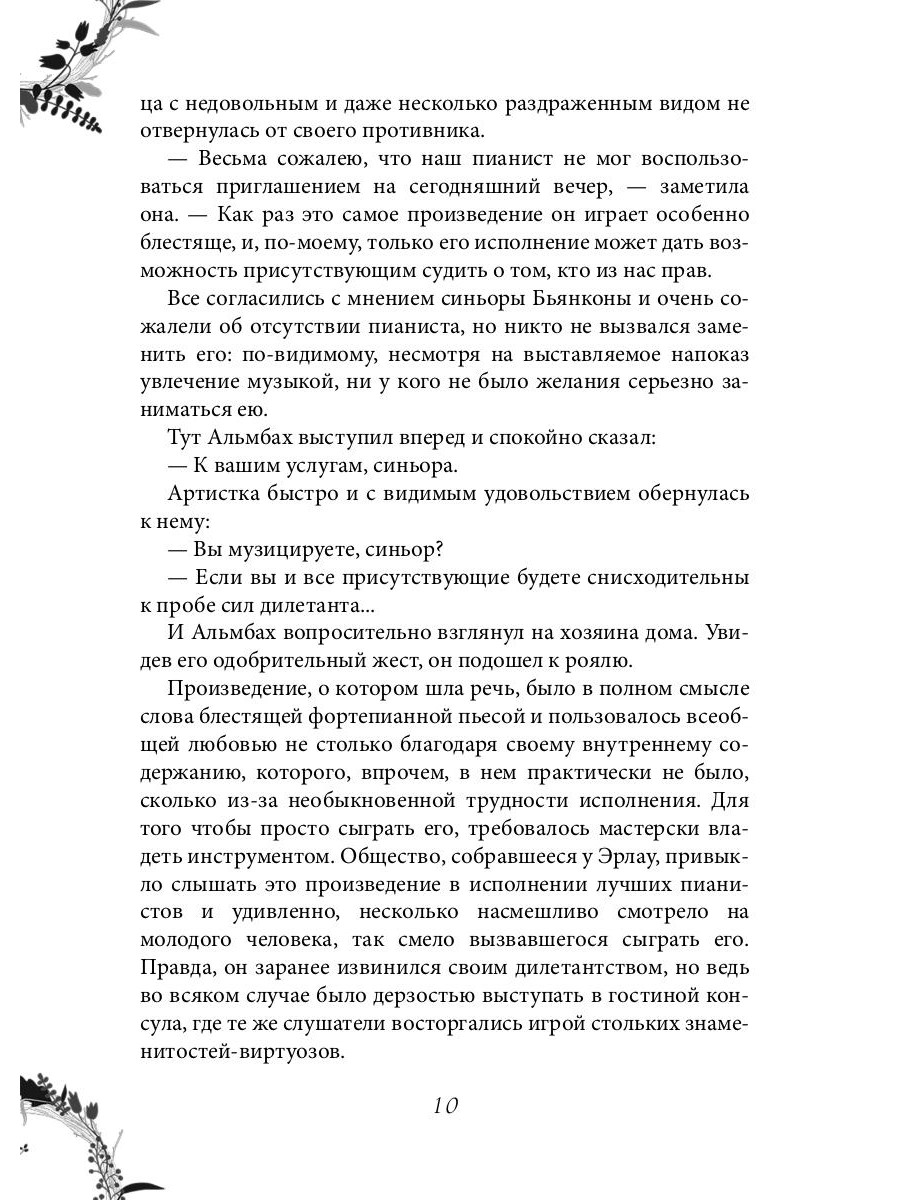 ца с недовольным и даже несколько раздраженным видом не отвернулась от своего противника.

— Весьма сожалею, что наш пианист не мог воспользоваться приглашением на сегодняшний вечер, — заметила она. — Как раз это самое произведение он играет особенно блестяще, и, по-моему, только его исполнение может дать возможность присутствующим судить о том, кто из нас прав.

Все согласились с мнением синьоры Бьянконы и очень сожалели об отсутствии пианиста, но никто не вызвался заменить его: по-видимому, несмотря на выставляемое напоказ увлечение музыкой, ни у кого не было желания серьезно заниматься ею.

Тут Альмбах выступил вперед и спокойно сказал:

— К вашим услугам, синьора.

Артистка быстро и с видимым удовольствием обернулась к нему:

— Вы музицируете, синьор?

— Если вы и все присутствующие будете снисходительны к пробе сил дилетанта...

И Альмбах вопросительно взглянул на хозяина дома. Увидев его одобрительный жест, он подошел к роялю.

Произведение, о котором шла речь, было в полном смысле слова блестящей фортепианной пьесой и пользовалось всеобщей любовью не столько благодаря своему внутреннему содержанию, которого, впрочем, в нем практически не было, сколько из-за необыкновенной трудности исполнения. Для того чтобы просто сыграть его, требовалось мастерски владеть инструментом. Общество, собравшееся у Эрлау, привыкло слышать это произведение в исполнении лучших пианистов и удивленно, несколько насмешливо смотрело на молодого человека, так смело вызвавшегося сыграть его. Правда, он заранее извинился своим дилетантством, но ведь во всяком случае было дерзостью выступать в гостиной консула, где те же слушатели восторгались игрой стольких знаменитостей-виртуозов.

10